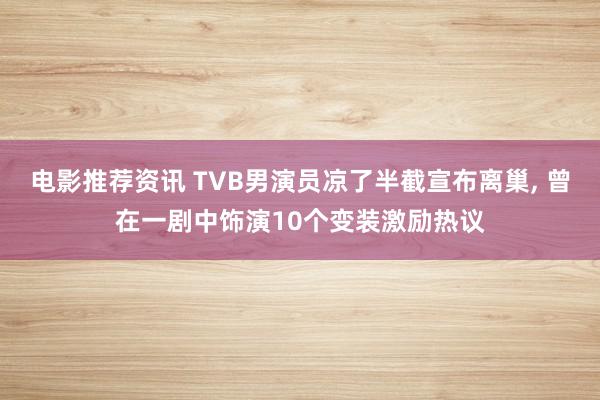 电影推荐资讯 TVB男演员凉了半截宣布离巢, 曾在一剧中饰演10个变装激励热议